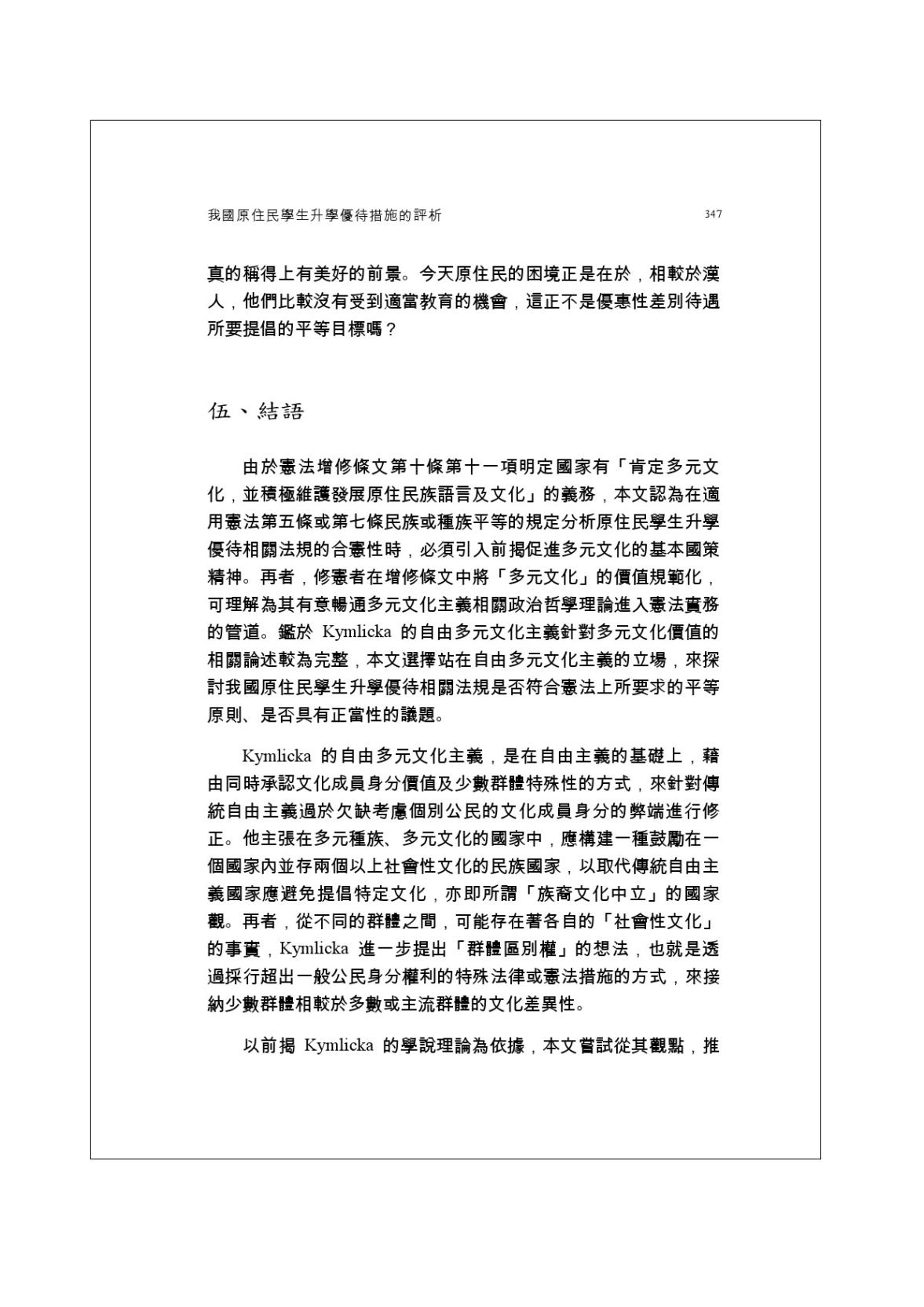 我國原住民學生升學優待措施的評析 347

真的稱得上有美好的前景。今天原住民的困境正是在於，相較於漢人，他們比較沒有受到適當教育的機會，這正不是優惠性差別待遇所要提倡的平等目標嗎？

伍、結語

由於憲法增修條文第十條第十一項明定國家有「肯定多元文化，並積極維護發展原住民族語言及文化」的義務，本文認為在適用憲法第五條或第七條民族或種族平等的規定分析原住民學生升學優待相關法規的合憲性時，必須引入前揭促進多元文化的基本國策精神。再者，修憲者在增修條文中將「多元文化」的價值規範化，可理解為其有意暢通多元文化主義相關政治哲學理論進入憲法實務的管道。鑑於Kymlicka的自由多元文化主義針對多元文化價值的相關論述較為完整，本文選擇站在自由多元文化主義的立場，來探討我國原住民學生升學優待相關法規是否符合憲法上所要求的平等原則、是否具有正當性的議題。

Kymlicka的自由多元文化主義，是在自由主義的基礎上，藉由同時承認文化成員身分價值及少數群體特殊性的方式，來針對傳統自由主義過於欠缺考慮個別公民的文化成員身分的弊端進行修正。他主張在多元種族、多元文化的國家中，應構建一種鼓勵在一個國家內並存兩個以上社會性文化的民族國家，以取代傳統自由主義國家應避免提倡特定文化，亦即所謂「族裔文化中立」的國家觀。再者，從不同的群體之間，可能存在著各自的「社會性文化」的事實，Kymlicka進一步提出「群體區別權」的想法，也就是透過採行超出一般公民身分權利的特殊法律或憲法措施的方式，來接納少數群體相較於多數或主流群體的文化差異性。

以前揭Kymlicka的學說理論為依據，本文嘗試從其觀點，推